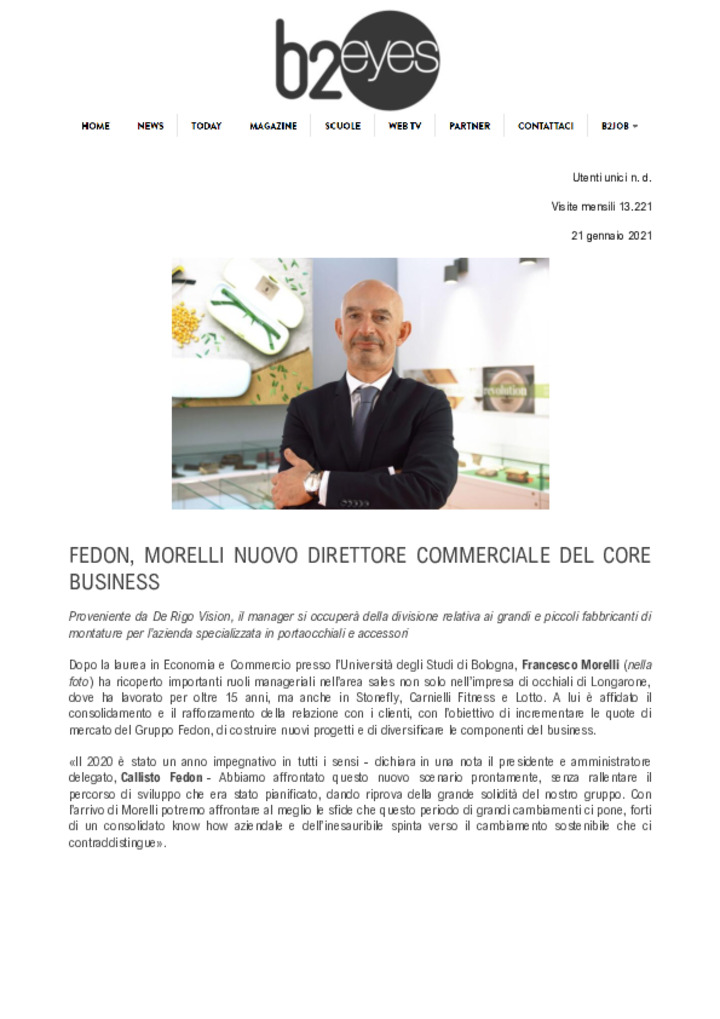 b2eyes

HOME NEWS TODAY MAGAZINE SCUOLE WEB TV PARTNER CONTATTACI B2JOB

Utenti unici n. d.

Visite mensili 13.221

21 gennaio 2021

revolution

FEDON, MORELLI NUOVO DIRETTORE COMMERCIALE DEL CORE BUSINESS

Proveniente da De Rigo Vision, il manager si occuperà della divisione relativa ai grandi e piccoli fabbricanti di montature per l'azienda specializzata in portaocchiali e accessori

Dopo la laurea in Economia e Commercio presso l'Università degli Studi di Bologna, Francesco Morelli (nella foto) ha ricoperto importanti ruoli manageriali nell'area sales non solo nell'impresa di occhiali di Longarone, dove ha lavorato per oltre 15 anni, ma anche in Stonefly, Carnielli Fitness e Lotto. A lui è affidato il consolidamento e il rafforzamento della relazione con i clienti, con l'obiettivo di incrementare le quote di mercato del Gruppo Fedon, di costruire nuovi progetti e di diversificare le componenti del business.

«Il 2020 è stato un anno impegnativo in tutti i sensi - dichiara in una nota il presidente e amministratore delegato, Callisto Fedon - Abbiamo affrontato questo nuovo scenario prontamente, senza rallentare il percorso di sviluppo che era stato pianificato, dando riprova della grande solidità del nostro gruppo. Con l'arrivo di Morelli potremo affrontare al meglio le sfide che questo periodo di grandi cambiamenti ci pone, forti di un consolidato know how aziendale e dell'inesauribile spinta verso il cambiamento sostenibile che ci contraddistingue».